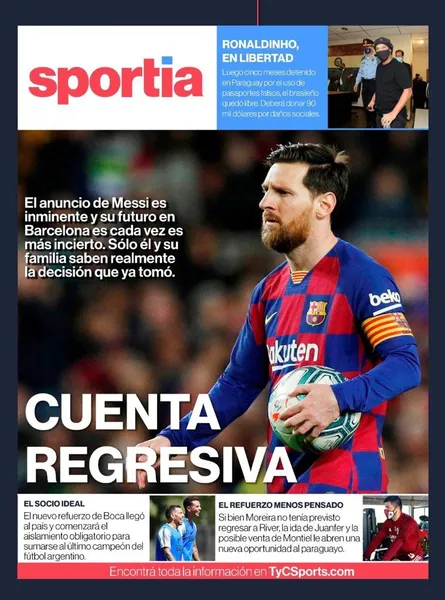 sportia

RONALDINHO, EN LIBERTAD

Luego cinco meses detenido en Paraguay por el uso de pasaportes falsos, el brasileño quedó libre. Deberá donar 90 mil dólares por daños sociales.

El anuncio de Messi es inminente y su futuro en Barcelona es cada vez es más incierto. Sólo él y su familia saben realmente la decisión que ya tomó.

beko

Rakuten

CUENTA REGRESIVA

EL SOCIO IDEAL

El nuevo refuerzo de Boca llegó al país y comenzará el aislamiento obligatorio para sumarse al último campeón del fútbol argentino.

EL REFUERZO MENOS PENSADO

Si bien Moreira no tenía previsto regresar a River, la ida de Juanfer y la posible venta de Montiel le abren una nueva oportunidad al paraguayo.

Encontrá toda la información en TyCSports.com